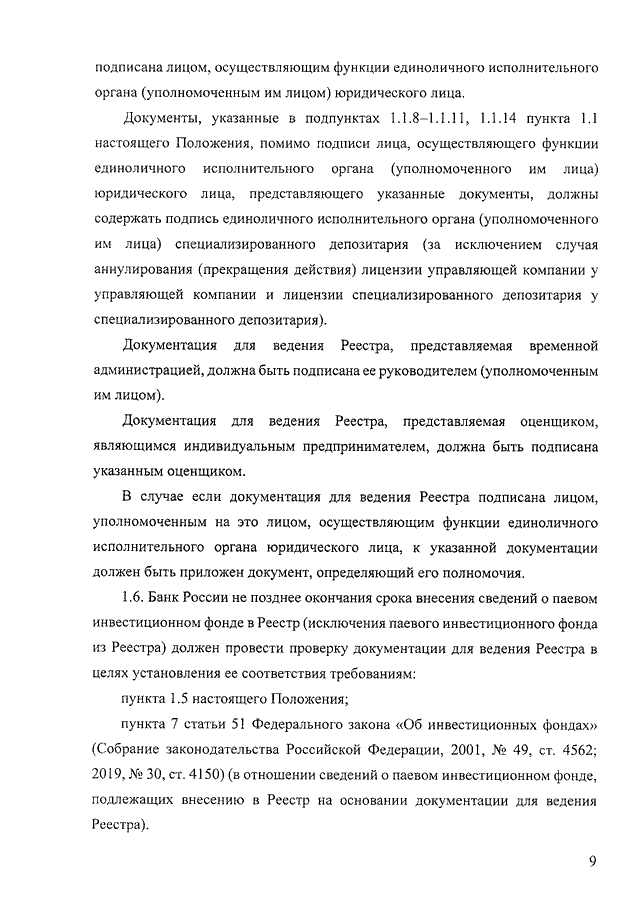 подписана лицом, осуществляющим функции единоличного исполнительного органа (уполномоченным им лицом) юридического лица.

Документы, указанные в подпунктах 1.1.8–1.1.11, 1.1.14 пункта 1.1 настоящего Положения, помимо подписи лица, осуществляющего функции единоличного исполнительного органа (уполномоченного им лица) юридического лица, представляющего указанные документы, должны содержать подпись единоличного исполнительного органа (уполномоченного им лица) специализированного депозитария (за исключением случая аннулирования (прекращения действия) лицензии управляющей компании у управляющей компании и лицензии специализированного депозитария у специализированного депозитария).

Документация для ведения Реестра, представляемая временной администрацией, должна быть подписана ее руководителем (уполномоченным им лицом).

Документация для ведения Реестра, представляемая оценщиком, являющимся индивидуальным предпринимателем, должна быть подписана указанным оценщиком.

В случае если документация для ведения Реестра подписана лицом, уполномоченным на это лицом, осуществляющим функции единоличного исполнительного органа юридического лица, к указанной документации должен быть приложен документ, определяющий его полномочия.

1.6. Банк России не позднее окончания срока внесения сведений о паевом инвестиционном фонде в Реестр (исключения паевого инвестиционного фонда из Реестра) должен провести проверку документации для ведения Реестра в целях установления ее соответствия требованиям:

пункта 1.5 настоящего Положения;

пункта 7 статьи 51 Федерального закона «Об инвестиционных фондах» (Собрание законодательства Российской Федерации, 2001, № 49, ст. 4562; 2019, № 30, ст. 4150) (в отношении сведений о паевом инвестиционном фонде, подлежащих внесению в Реестр на основании документации для ведения Реестра).

9